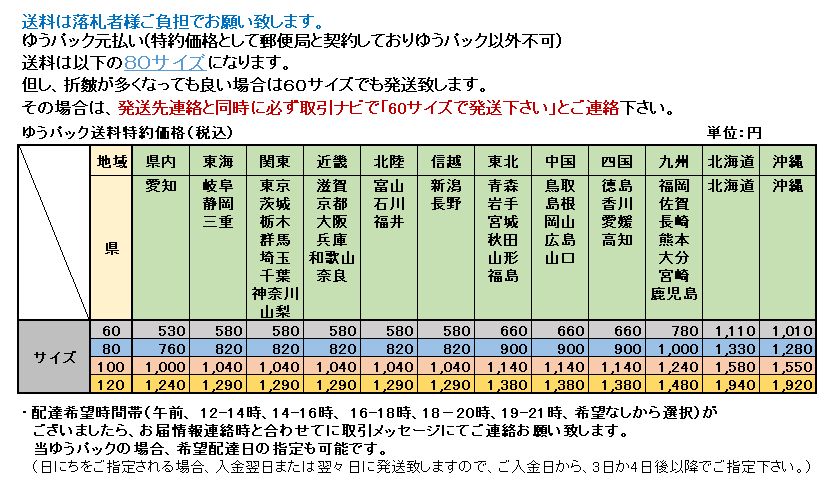 送料は落札者様ご負担でお願い致します。
ゆうパック元払い(特約価格として郵便局と契約しておりゆうパック以外不可)
送料は以下の80サイズになります。
但し、折皺が多くなっても良い場合は60サイズでも発送致します。
その場合は、発送先連絡と同時に必ず取引ナビで「60サイズで発送下さい」とご連絡下さい。

ゆうパック送料特約価格(税込)　単位:円

| | 地域 | 県内 | 東海 | 関東 | 近畿 | 北陸 | 信越 | 東北 | 中国 | 四国 | 九州 | 北海道 | 沖縄 |
|---|---|---|---|---|---|---|---|---|---|---|---|---|---|
| | 県 | 愛知 | 岐阜 静岡 三重 | 東京 茨城 栃木 群馬 埼玉 千葉 神奈川 山梨 | 滋賀 京都 大阪 兵庫 和歌山 奈良 | 富山 石川 福井 | 新潟 長野 | 青森 岩手 宮城 秋田 山形 福島 | 鳥取 島根 岡山 広島 山口 | 徳島 香川 愛媛 高知 | 福岡 佐賀 長崎 熊本 大分 宮崎 鹿児島 | 北海道 | 沖縄 |
| サイズ | 60 | 530 | 580 | 580 | 580 | 580 | 580 | 660 | 660 | 660 | 780 | 1,110 | 1,010 |
| | 80 | 760 | 820 | 820 | 820 | 820 | 820 | 900 | 900 | 900 | 1,000 | 1,330 | 1,280 |
| | 100 | 1,000 | 1,040 | 1,040 | 1,040 | 1,040 | 1,040 | 1,140 | 1,140 | 1,140 | 1,240 | 1,580 | 1,550 |
| | 120 | 1,240 | 1,290 | 1,290 | 1,290 | 1,290 | 1,290 | 1,380 | 1,380 | 1,380 | 1,480 | 1,940 | 1,920 |

・配達希望時間帯(午前、12-14時、14-16時、16-18時、18－20時、19-21時、希望なしから選択)がございましたら、お届情報連絡時と合わせてに取引メッセージにてご連絡お願い致します。
当ゆうパックの場合、希望配達日の指定も可能です。
(日にちをご指定される場合、入金翌日または翌々日に発送致しますので、ご入金日から、3日か4日後以降でご指定下さい。)